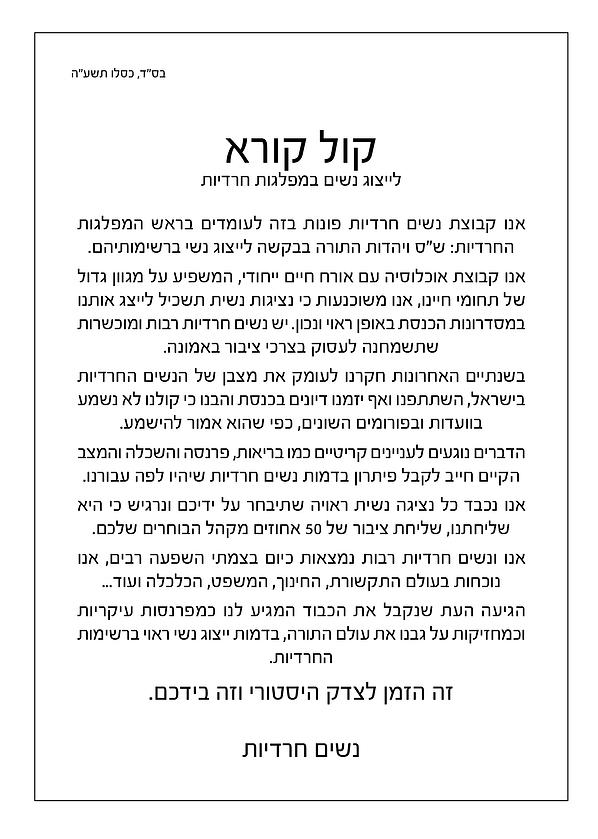 בס"ד, כסלו תשע"ה

קול קורא
לייצוג נשים במפלגות חרדיות

אנו קבוצת נשים חרדיות פונות בזה לעומדים בראש המפלגות החרדיות: ש"ס ויהדות התורה בבקשה לייצוג נשי ברשימותיהם.

אנו קבוצת אוכלוסיה עם אורח חיים ייחודי, המשפיע על מגוון גדול של תחומי חיינו, אנו משוכנעות כי נציגות נשית תשכיל לייצג אותנו במסדרונות הכנסת באופן ראוי ונכון. יש נשים חרדיות רבות ומוכשרות שתשמחנה לעסוק בצרכי ציבור באמונה.

בשנתיים האחרונות חקרנו לעומק את מצבן של הנשים החרדיות בישראל, השתתפנו ואף יזמנו דיונים בכנסת והבנו כי קולנו לא נשמע בוועדות ובפורומים השונים, כפי שהוא אמור להישמע.

הדברים נוגעים לעניינים קריטיים כמו בריאות, פרנסה והשכלה והמצב הקיים חייב לקבל פיתרון בדמות נשים חרדיות שיהיו לפה עבורנו.

אנו נכבד כל נציגה נשית ראויה שתיבחר על ידיכם ונרגיש כי היא שליחתנו, שליחת ציבור של 50 אחוזים מקהל הבוחרים שלכם.

אנו ונשים חרדיות רבות נמצאות כיום בצמתי השפעה רבים, אנו נוכחות בעולם התקשורת, החינוך, המשפט, הכלכלה ועוד...

הגיעה העת שנקבל את הכבוד המגיע לנו כמפרנסות עיקריות וכמחזיקות על גבנו את עולם התורה, בדמות ייצוג נשי ראוי ברשימות החרדיות.

זה הזמן לצדק היסטורי וזה בידכם.

נשים חרדיות